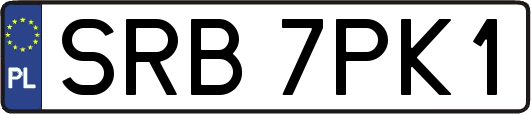 PL
SRB 7PK1